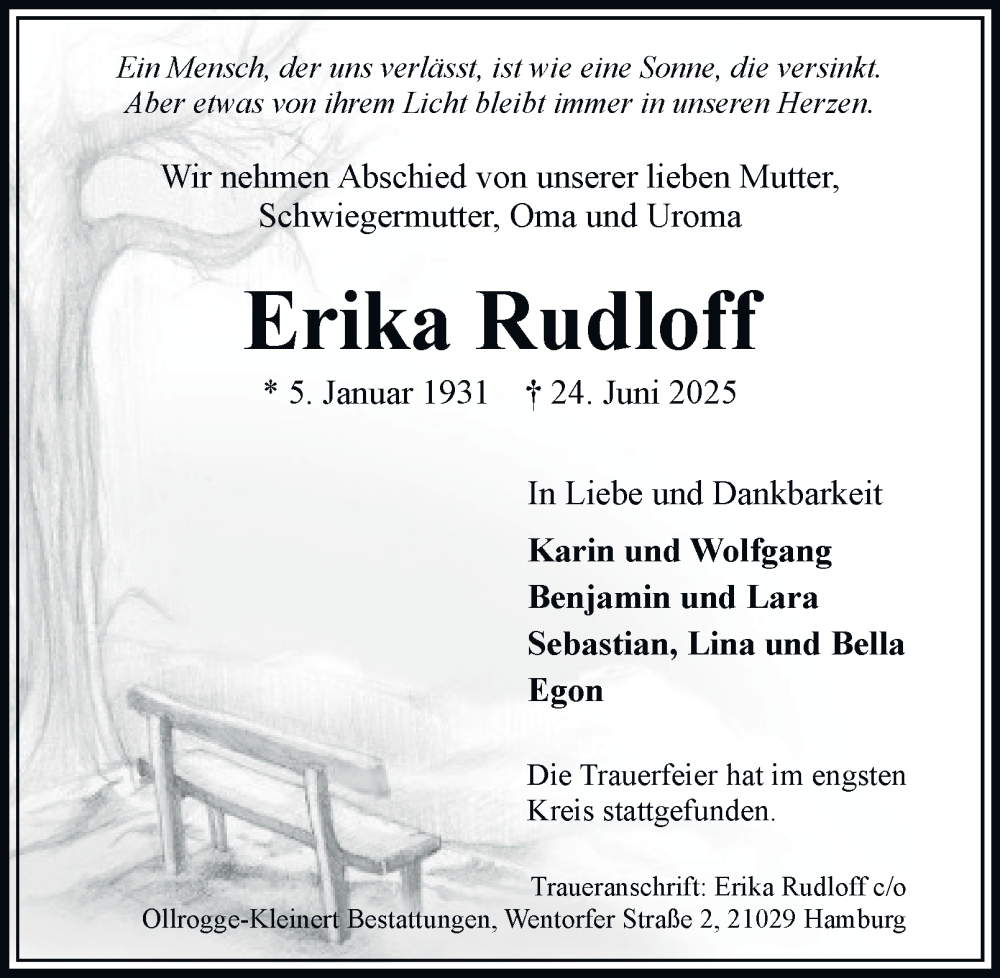 Ein Mensch, der uns verlässt, ist wie eine Sonne, die versinkt. Aber etwas von ihrem Licht bleibt immer in unseren Herzen.

Wir nehmen Abschied von unserer lieben Mutter, Schwiegermutter, Oma und Uroma

Erika Rudloff

* 5. Januar 1931 † 24. Juni 2025

In Liebe und Dankbarkeit

Karin und Wolfgang
Benjamin und Lara
Sebastian, Lina und Bella
Egon

Die Trauerfeier hat im engsten Kreis stattgefunden.

Traueranschrift: Erika Rudloff c/o Ollrogge-Kleinert Bestattungen, Wentorfer Straße 2, 21029 Hamburg